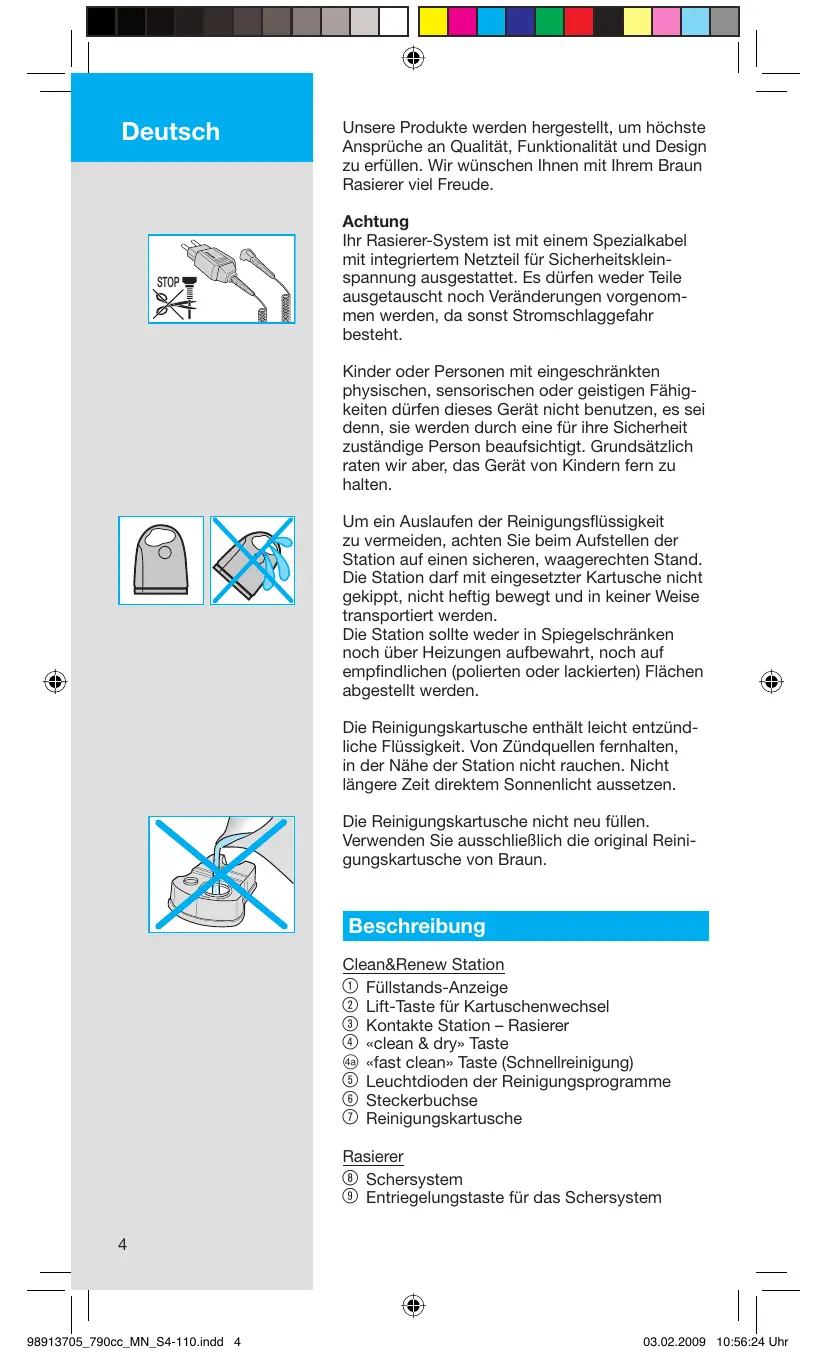 Deutsch

STOP

Unsere Produkte werden hergestellt, um höchste Ansprüche an Qualität, Funktionalität und Design zu erfüllen. Wir wünschen Ihnen mit Ihrem Braun Rasierer viel Freude.

Achtung
Ihr Rasierer-System ist mit einem Spezialkabel mit integriertem Netzteil für Sicherheitskleinspannung ausgestattet. Es dürfen weder Teile ausgetauscht noch Veränderungen vorgenommen werden, da sonst Stromschlaggefahr besteht.

Kinder oder Personen mit eingeschränkten physischen, sensorischen oder geistigen Fähigkeiten dürfen dieses Gerät nicht benutzen, es sei denn, sie werden durch eine für ihre Sicherheit zuständige Person beaufsichtigt. Grundsätzlich raten wir aber, das Gerät von Kindern fern zu halten.

Um ein Auslaufen der Reinigungsflüssigkeit zu vermeiden, achten Sie beim Aufstellen der Station auf einen sicheren, waagerechten Stand. Die Station darf mit eingesetzter Kartusche nicht gekippt, nicht heftig bewegt und in keiner Weise transportiert werden.
Die Station sollte weder in Spiegelschränken noch über Heizungen aufbewahrt, noch auf empfindlichen (polierten oder lackierten) Flächen abgestellt werden.

Die Reinigungskartusche enthält leicht entzündliche Flüssigkeit. Von Zündquellen fernhalten, in der Nähe der Station nicht rauchen. Nicht längere Zeit direktem Sonnenlicht aussetzen.

Die Reinigungskartusche nicht neu füllen. Verwenden Sie ausschließlich die original Reinigungskartusche von Braun.

Beschreibung

Clean&Renew Station
① Füllstands-Anzeige
② Lift-Taste für Kartuschenwechsel
③ Kontakte Station – Rasierer
④ «clean & dry» Taste
④a «fast clean» Taste (Schnellreinigung)
⑤ Leuchtdioden der Reinigungsprogramme
⑥ Steckerbuchse
⑦ Reinigungskartusche

Rasierer
⑧ Schersystem
⑨ Entriegelungstaste für das Schersystem

4

98913705_790cc_MN_S4-110.indd 4     03.02.2009 10:56:24 Uhr